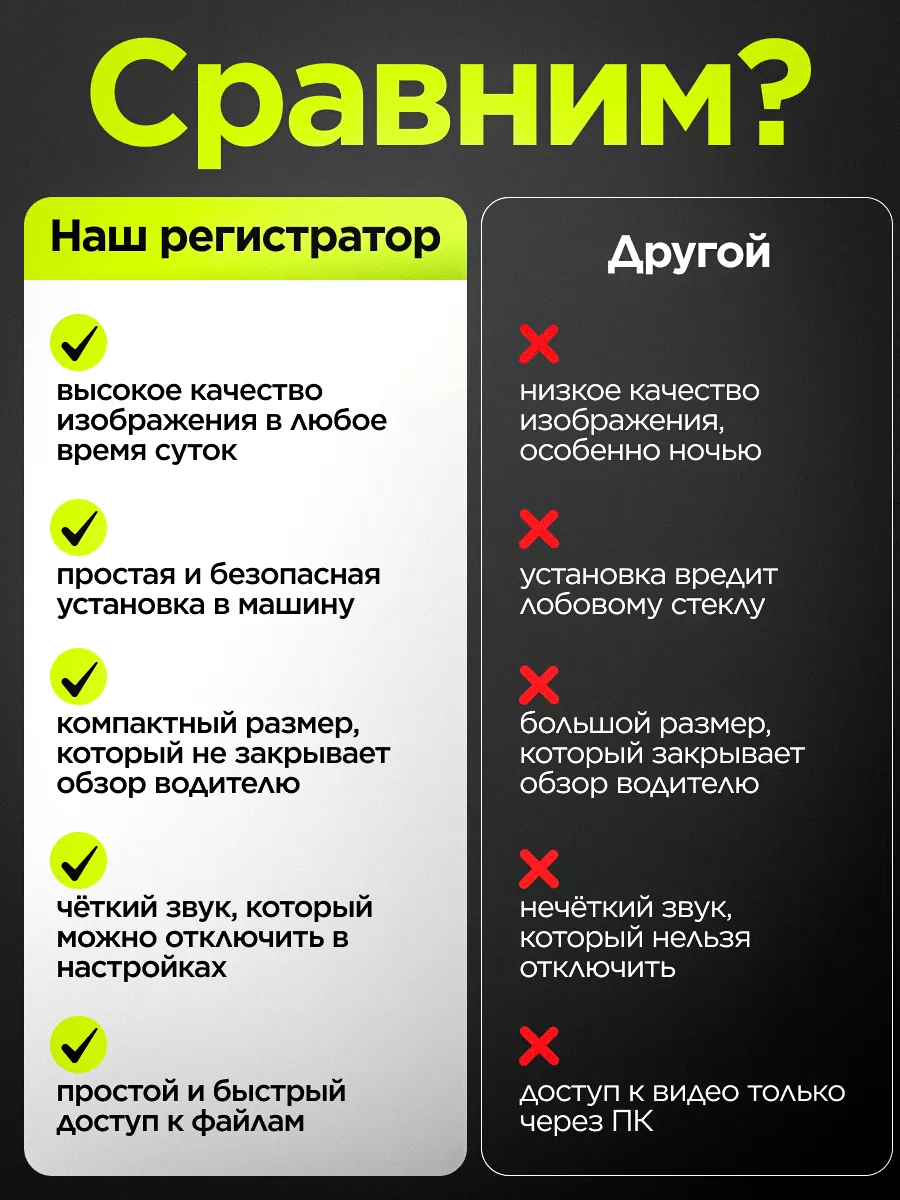 Сравним?

Наш регистратор

✓
высокое качество изображения в любое время суток

✓
простая и безопасная установка в машину

✓
компактный размер, который не закрывает обзор водителю

✓
чёткий звук, который можно отключить в настройках

✓
простой и быстрый доступ к файлам

Другой

✗
низкое качество изображения, особенно ночью

✗
установка вредит лобовому стеклу

✗
большой размер, который закрывает обзор водителю

✗
нечёткий звук, который нельзя отключить

✗
доступ к видео только через ПК